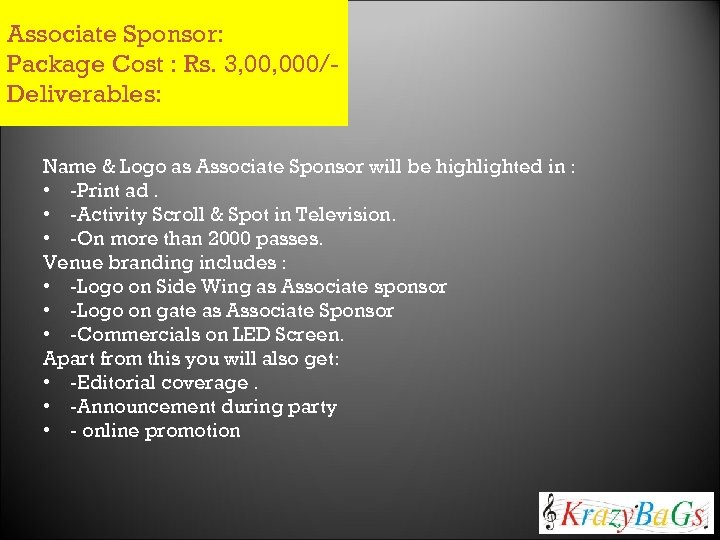 Associate Sponsor:
Package Cost : Rs. 3,00,000/-
Deliverables:

Name & Logo as Associate Sponsor will be highlighted in :
• -Print ad .
• -Activity Scroll & Spot in Television.
• -On more than 2000 passes.
Venue branding includes :
• -Logo on Side Wing as Associate sponsor
• -Logo on gate as Associate Sponsor
• -Commercials on LED Screen.
Apart from this you will also get:
• -Editorial coverage .
• -Announcement during party
• - online promotion

KrazyBaGs